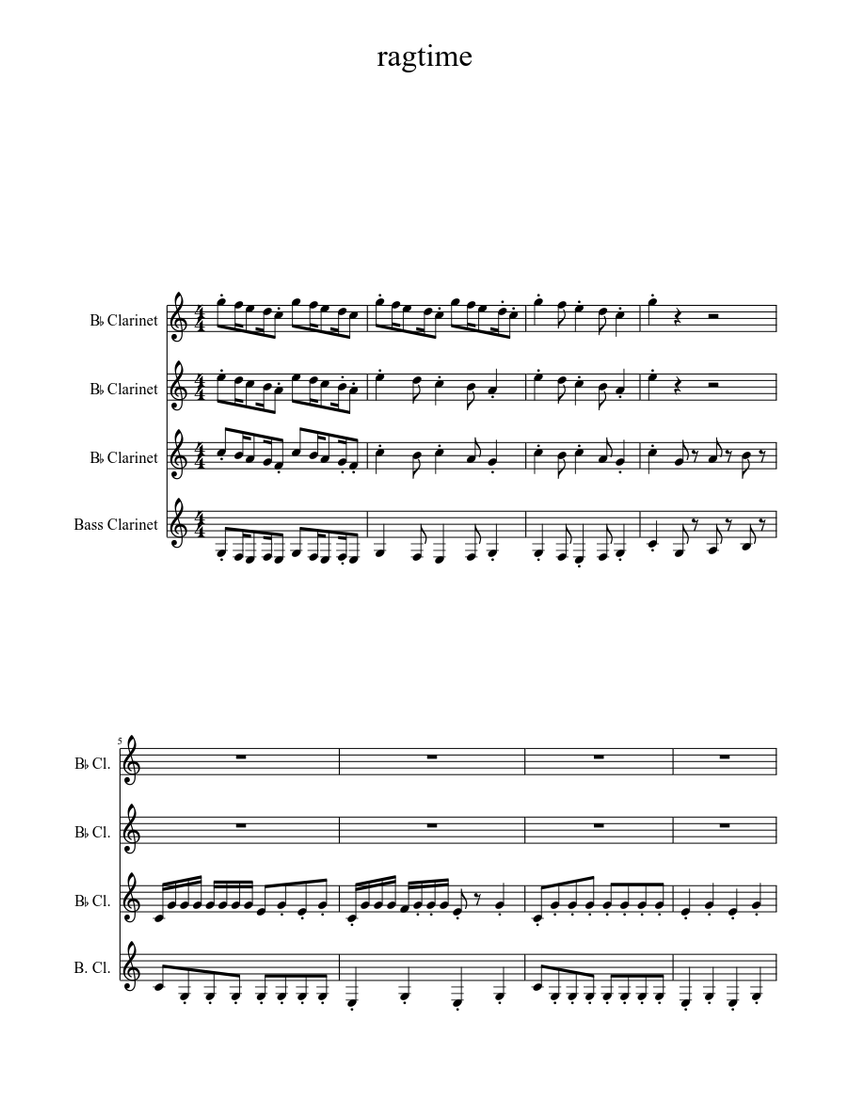 ragtime

B♭ Clarinet

B♭ Clarinet

B♭ Clarinet

Bass Clarinet

5

B♭ Cl.

B♭ Cl.

B♭ Cl.

B. Cl.